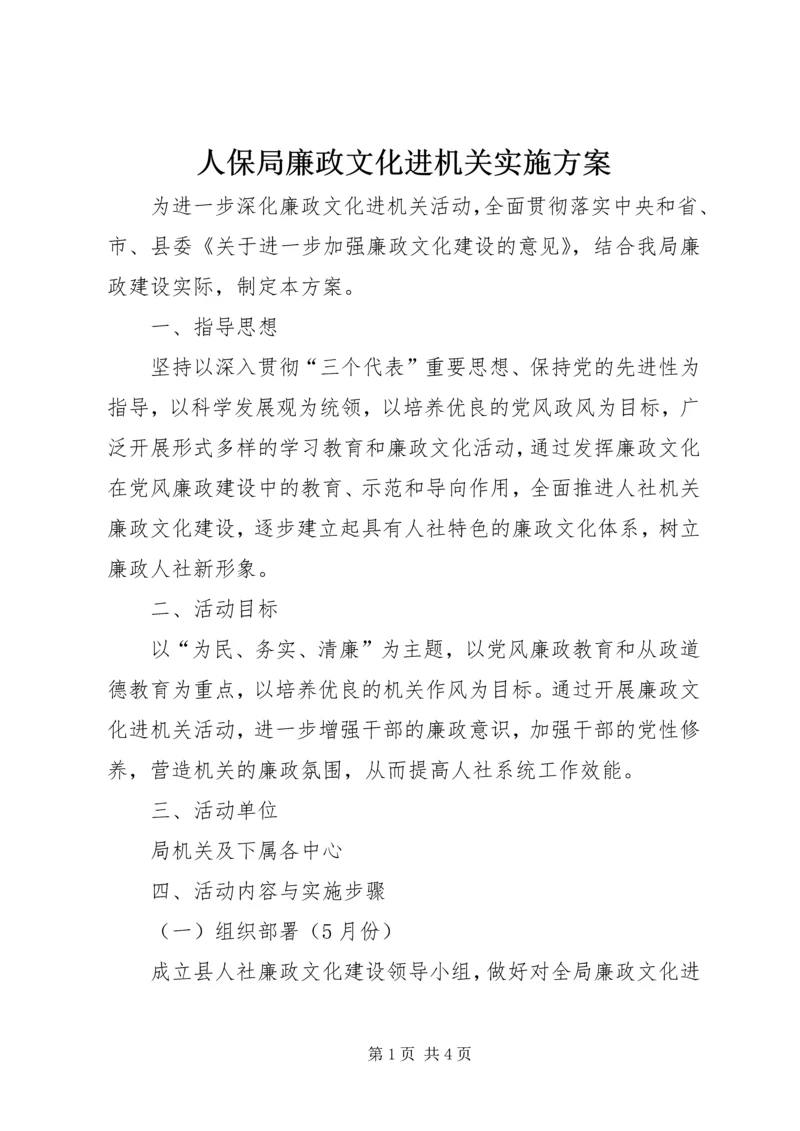 人保局廉政文化进机关实施方案

为进一步深化廉政文化进机关活动,全面贯彻落实中央和省、市、县委《关于进一步加强廉政文化建设的意见》，结合我局廉政建设实际，制定本方案。

一、指导思想

坚持以深入贯彻“三个代表”重要思想、保持党的先进性为指导，以科学发展观为统领，以培养优良的党风政风为目标，广泛开展形式多样的学习教育和廉政文化活动,通过发挥廉政文化在党风廉政建设中的教育、示范和导向作用，全面推进人社机关廉政文化建设，逐步建立起具有人社特色的廉政文化体系，树立廉政人社新形象。

二、活动目标

以“为民、务实、清廉”为主题，以党风廉政教育和从政道德教育为重点，以培养优良的机关作风为目标。通过开展廉政文化进机关活动，进一步增强干部的廉政意识，加强干部的党性修养，营造机关的廉政氛围，从而提高人社系统工作效能。

三、活动单位

局机关及下属各中心

四、活动内容与实施步骤

（一）组织部署（5月份）

成立县人社廉政文化建设领导小组，做好对全局廉政文化进

第1页 共4页